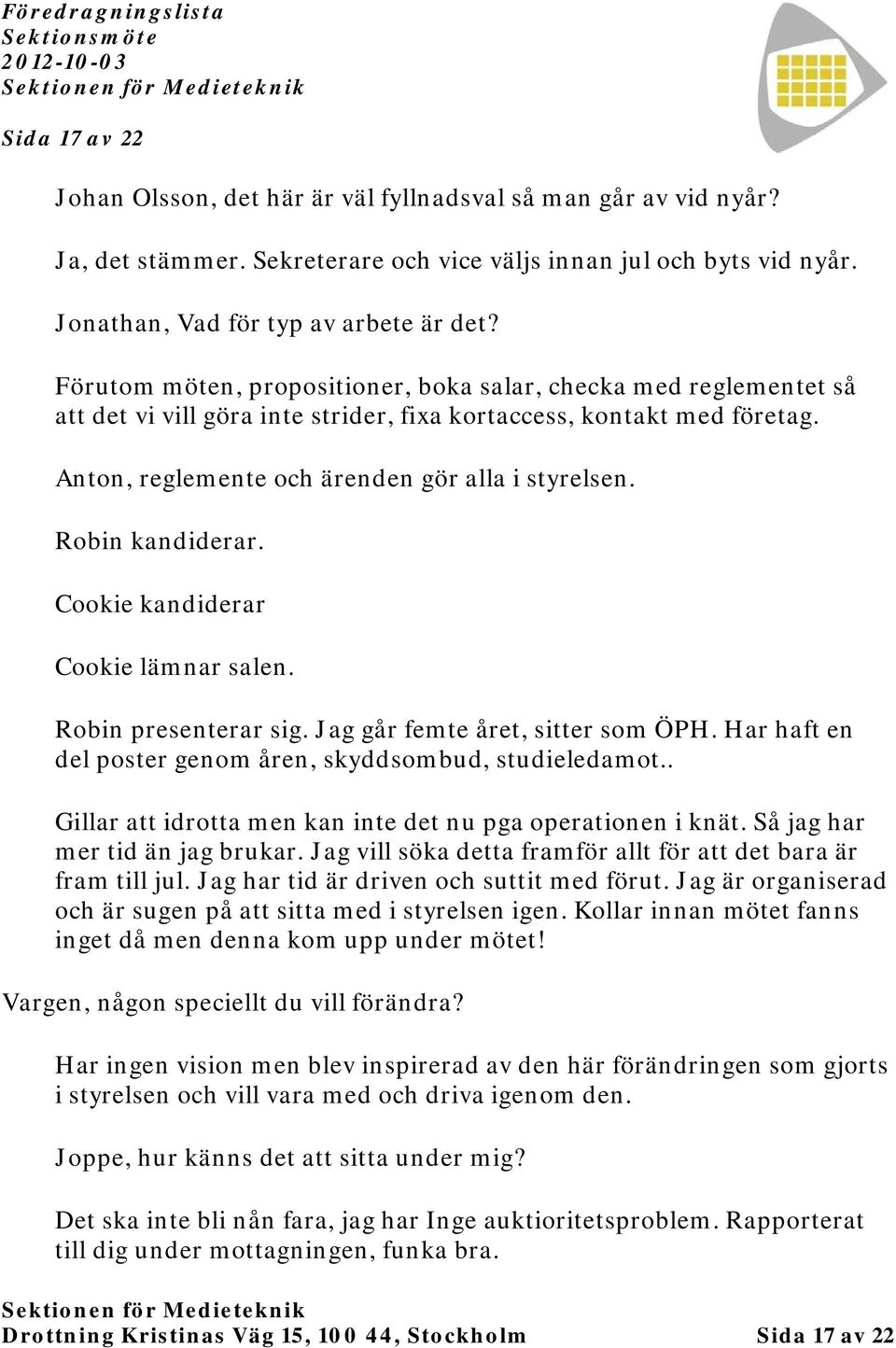 Föredragningslista
Sektionsmöte
2012-10-03
Sektionen för Medieteknik

Sida 17 av 22

Johan Olsson, det här är väl fyllnadsval så man går av vid nyår?

Ja, det stämmer. Sekreterare och vice väljs innan jul och byts vid nyår.

Jonathan, Vad för typ av arbete är det?

Förutom möten, propositioner, boka salar, checka med reglementet så att det vi vill göra inte strider, fixa kortaccess, kontakt med företag.

Anton, reglemente och ärenden gör alla i styrelsen.

Robin kandiderar.

Cookie kandiderar

Cookie lämnar salen.

Robin presenterar sig. Jag går femte året, sitter som ÖPH. Har haft en del poster genom åren, skyddsombud, studieledamot..

Gillar att idrotta men kan inte det nu pga operationen i knät. Så jag har mer tid än jag brukar. Jag vill söka detta framför allt för att det bara är fram till jul. Jag har tid är driven och suttit med förut. Jag är organiserad och är sugen på att sitta med i styrelsen igen. Kollar innan mötet fanns inget då men denna kom upp under mötet!

Vargen, någon speciellt du vill förändra?

Har ingen vision men blev inspirerad av den här förändringen som gjorts i styrelsen och vill vara med och driva igenom den.

Joppe, hur känns det att sitta under mig?

Det ska inte bli nån fara, jag har Inge auktioritetsproblem. Rapporterat till dig under mottagningen, funka bra.

Sektionen för Medieteknik
Drottning Kristinas Väg 15, 100 44, Stockholm Sida 17 av 22